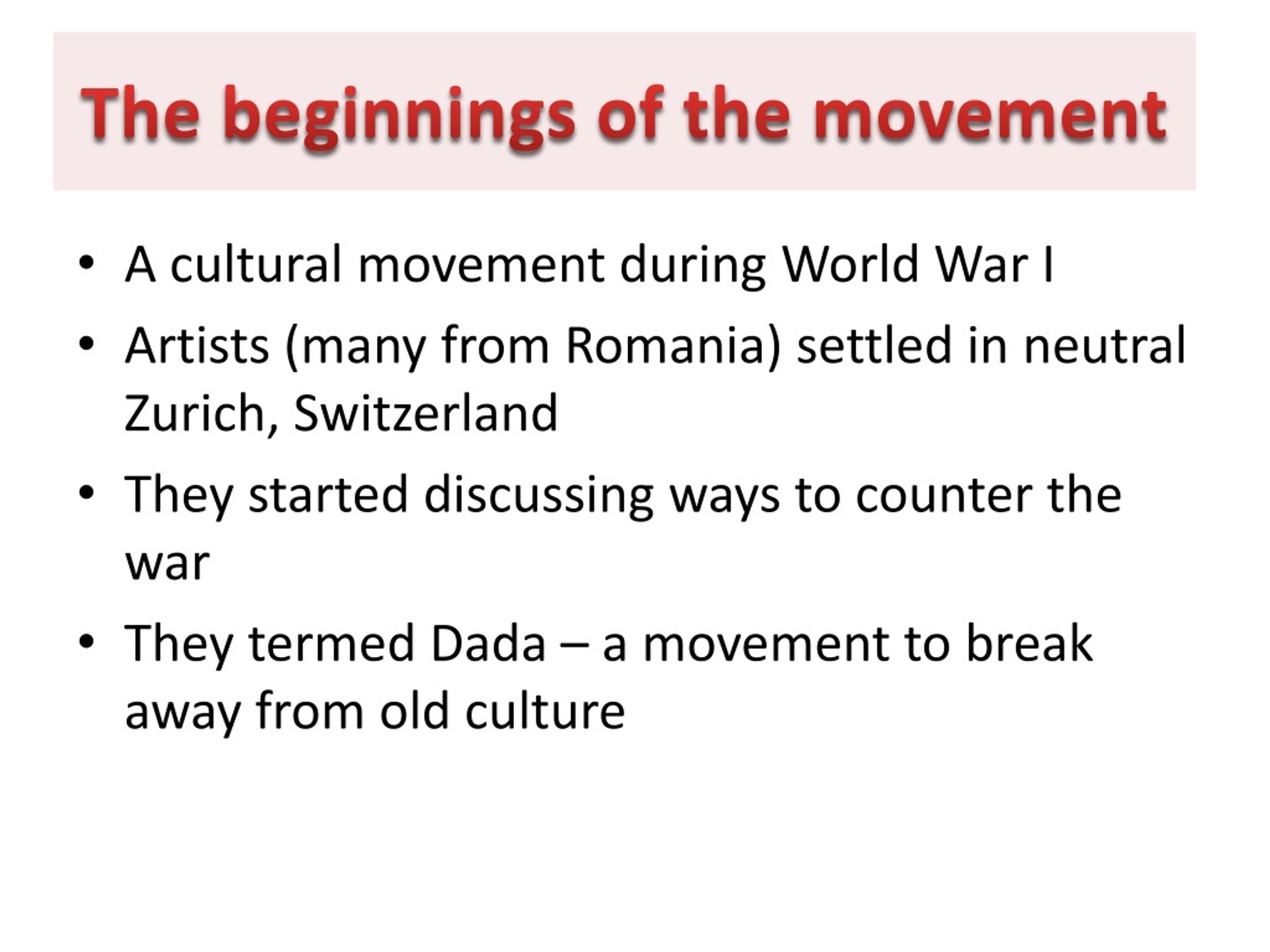 The beginnings of the movement

• A cultural movement during World War I
• Artists (many from Romania) settled in neutral Zurich, Switzerland
• They started discussing ways to counter the war
• They termed Dada – a movement to break away from old culture